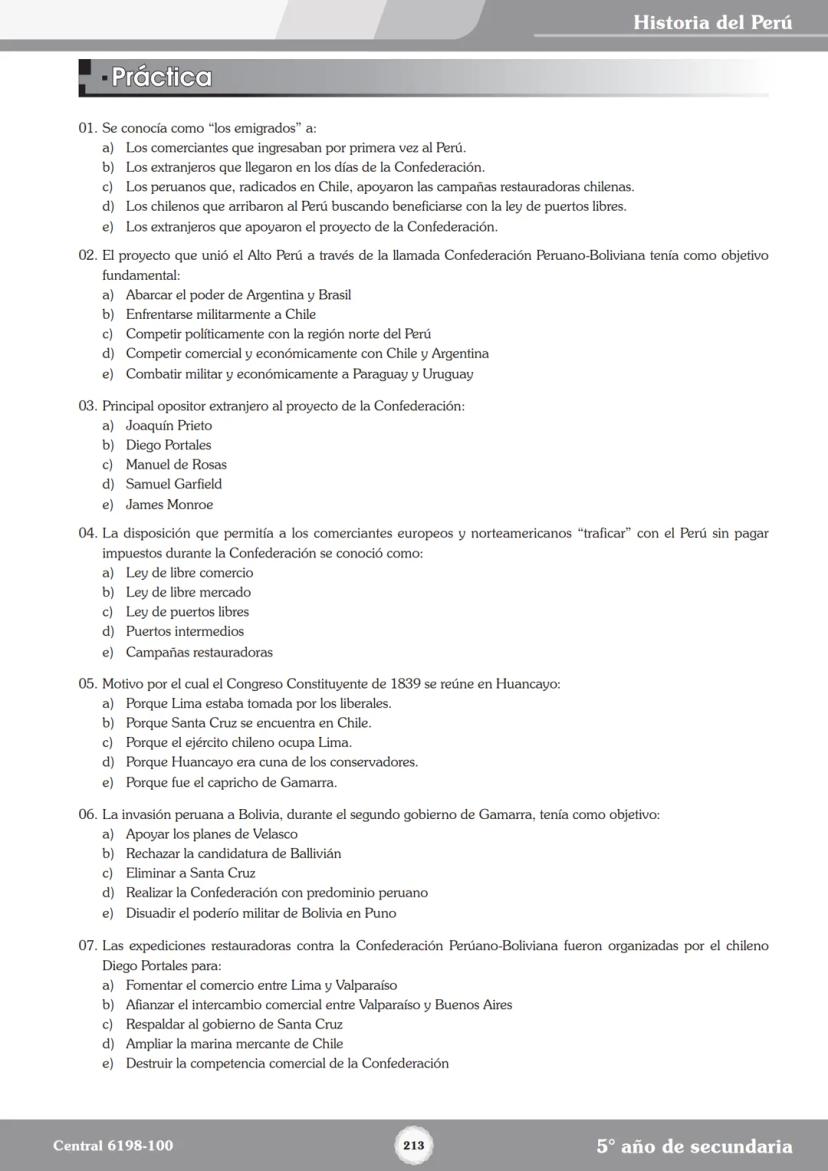 Historia del Perú

Práctica

01. Se conocía como "los emigrados" a:
a) Los comerciantes que ingresaban por primera vez al Perú.
b) Los extranjeros que llegaron en los días de la Confederación.
c) Los peruanos que, radicados en Chile, apoyaron las campañas restauradoras chilenas.
d) Los chilenos que arribaron al Perú buscando beneficiarse con la ley de puertos libres.
e) Los extranjeros que apoyaron el proyecto de la Confederación.

02. El proyecto que unió el Alto Perú a través de la llamada Confederación Peruano-Boliviana tenía como objetivo fundamental:
a) Abarcar el poder de Argentina y Brasil
b) Enfrentarse militarmente a Chile
c) Competir políticamente con la región norte del Perú
d) Competir comercial y económicamente con Chile y Argentina
e) Combatir militar y económicamente a Paraguay y Uruguay

03. Principal opositor extranjero al proyecto de la Confederación:
a) Joaquín Prieto
b) Diego Portales
c) Manuel de Rosas
d) Samuel Garfield
e) James Monroe

04. La disposición que permitía a los comerciantes europeos y norteamericanos "traficar" con el Perú sin pagar impuestos durante la Confederación se conoció como:
a) Ley de libre comercio
b) Ley de libre mercado
c) Ley de puertos libres
d) Puertos intermedios
e) Campañas restauradoras

05. Motivo por el cual el Congreso Constituyente de 1839 se reúne en Huancayo:
a) Porque Lima estaba tomada por los liberales.
b) Porque Santa Cruz se encuentra en Chile.
c) Porque el ejército chileno ocupa Lima.
d) Porque Huancayo era cuna de los conservadores.
e) Porque fue el capricho de Gamarra.

06. La invasión peruana a Bolivia, durante el segundo gobierno de Gamarra, tenía como objetivo:
a) Apoyar los planes de Velasco
b) Rechazar la candidatura de Ballivián
c) Eliminar a Santa Cruz
d) Realizar la Confederación con predominio peruano
e) Disuadir el poderío militar de Bolivia en Puno

07. Las expediciones restauradoras contra la Confederación Perúano-Boliviana fueron organizadas por el chileno Diego Portales para:
a) Fomentar el comercio entre Lima y Valparaíso
b) Afianzar el intercambio comercial entre Valparaíso y Buenos Aires
c) Respaldar al gobierno de Santa Cruz
d) Ampliar la marina mercante de Chile
e) Destruir la competencia comercial de la Confederación

Central 6198-100
213
5° año de secundaria